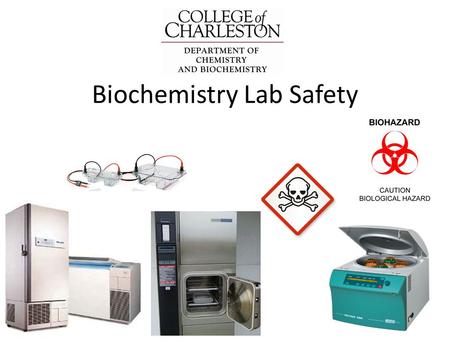 COLLEGE of CHARLESTON
DEPARTMENT OF CHEMISTRY AND BIOCHEMISTRY

Biochemistry Lab Safety

BIOHAZARD

CAUTION
BIOLOGICAL HAZARD